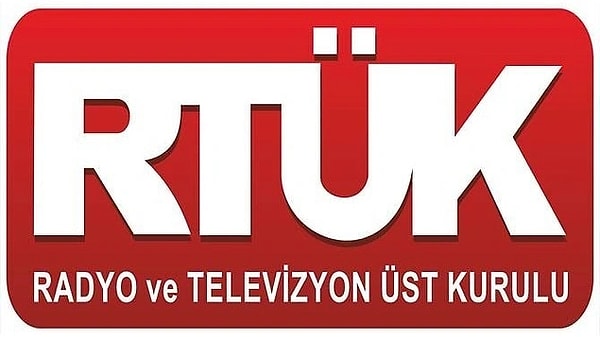 RTÜK

RADYO ve TELEVİZYON ÜST KURULU